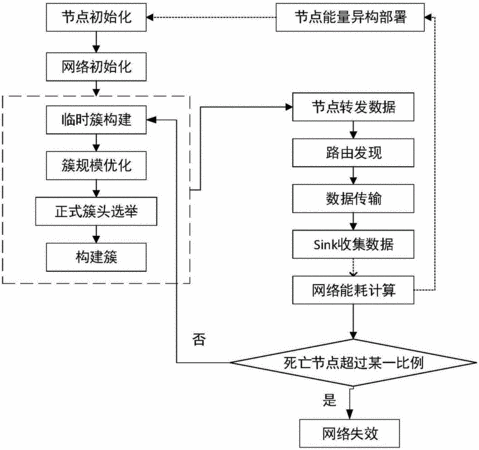 节点初始化

节点能量异构部署

网络初始化

临时簇构建

簇规模优化

正式簇头选举

构建簇

节点转发数据

路由发现

数据传输

Sink收集数据

网络能耗计算

否

死亡节点超过某一比例

是

网络失效